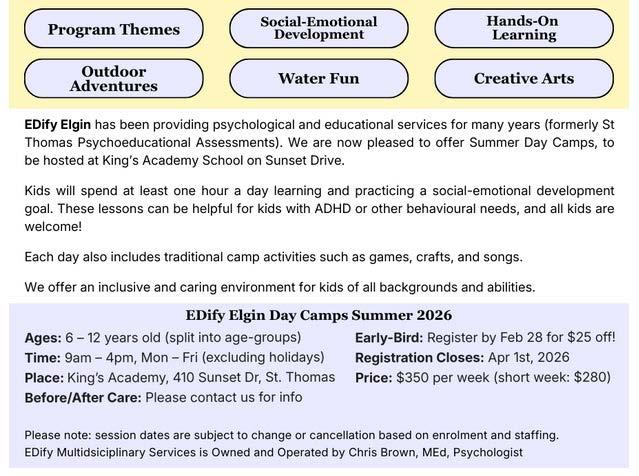 Program Themes

Social-Emotional Development

Hands-On Learning

Outdoor Adventures

Water Fun

Creative Arts

EDify Elgin has been providing psychological and educational services for many years (formerly St Thomas Psychoeducational Assessments). We are now pleased to offer Summer Day Camps, to be hosted at King's Academy School on Sunset Drive.

Kids will spend at least one hour a day learning and practicing a social-emotional development goal. These lessons can be helpful for kids with ADHD or other behavioural needs, and all kids are welcome!

Each day also includes traditional camp activities such as games, crafts, and songs.

We offer an inclusive and caring environment for kids of all backgrounds and abilities.

EDify Elgin Day Camps Summer 2026

Ages: 6 – 12 years old (split into age-groups)
Time: 9am – 4pm, Mon – Fri (excluding holidays)
Place: King's Academy, 410 Sunset Dr, St. Thomas
Before/After Care: Please contact us for info

Early-Bird: Register by Feb 28 for $25 off!
Registration Closes: Apr 1st, 2026
Price: $350 per week (short week: $280)

Please note: session dates are subject to change or cancellation based on enrolment and staffing.
EDify Multidsiciplinary Services is Owned and Operated by Chris Brown, MEd, Psychologist